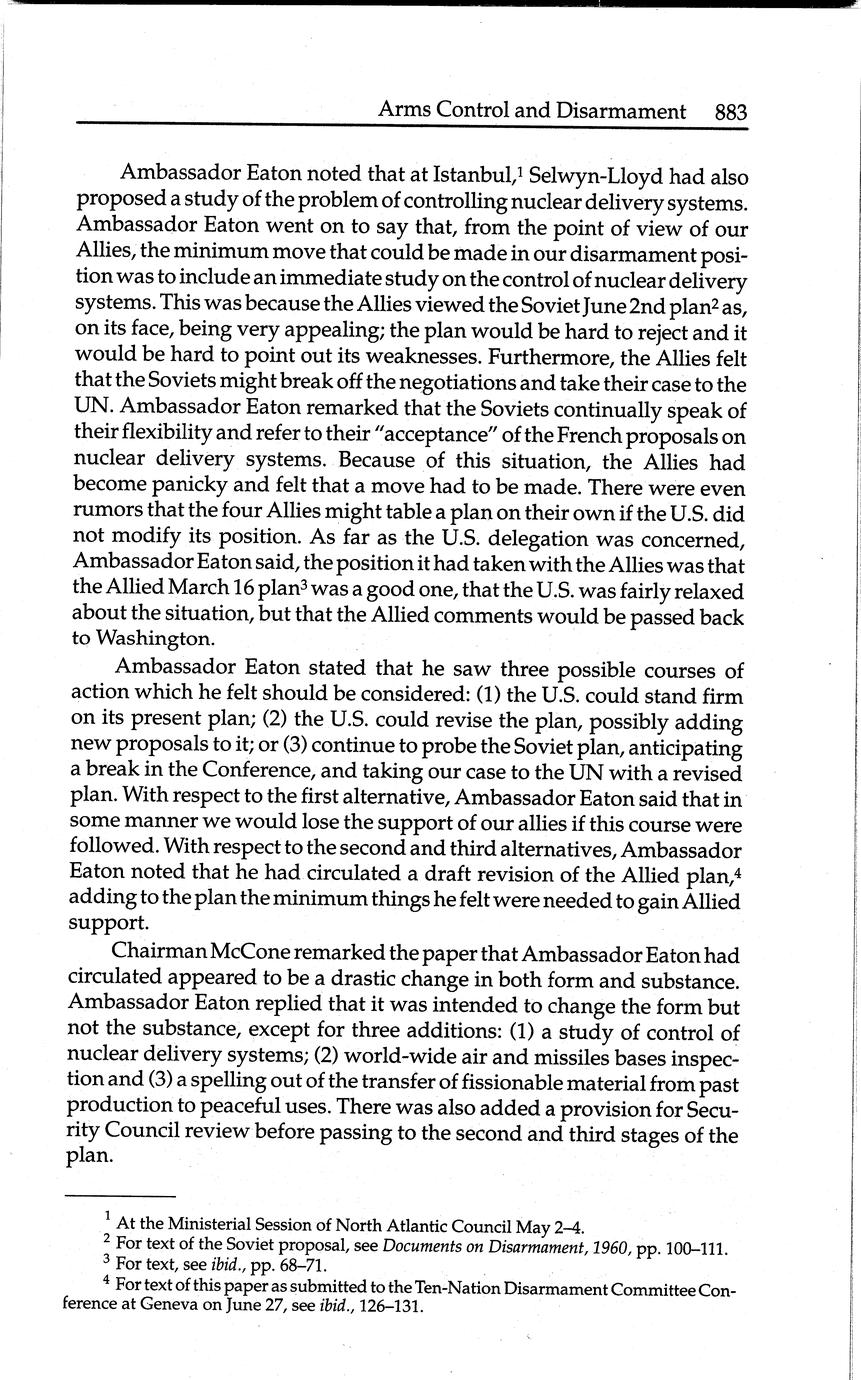 Arms Control and Disarmament 883

Ambassador Eaton noted that at Istanbul,$^1$ Selwyn-Lloyd had also proposed a study of the problem of controlling nuclear delivery systems. Ambassador Eaton went on to say that, from the point of view of our Allies, the minimum move that could be made in our disarmament position was to include an immediate study on the control of nuclear delivery systems. This was because the Allies viewed the Soviet June 2nd plan$^2$ as, on its face, being very appealing; the plan would be hard to reject and it would be hard to point out its weaknesses. Furthermore, the Allies felt that the Soviets might break off the negotiations and take their case to the UN. Ambassador Eaton remarked that the Soviets continually speak of their flexibility and refer to their "acceptance" of the French proposals on nuclear delivery systems. Because of this situation, the Allies had become panicky and felt that a move had to be made. There were even rumors that the four Allies might table a plan on their own if the U.S. did not modify its position. As far as the U.S. delegation was concerned, Ambassador Eaton said, the position it had taken with the Allies was that the Allied March 16 plan$^3$ was a good one, that the U.S. was fairly relaxed about the situation, but that the Allied comments would be passed back to Washington.

Ambassador Eaton stated that he saw three possible courses of action which he felt should be considered: (1) the U.S. could stand firm on its present plan; (2) the U.S. could revise the plan, possibly adding new proposals to it; or (3) continue to probe the Soviet plan, anticipating a break in the Conference, and taking our case to the UN with a revised plan. With respect to the first alternative, Ambassador Eaton said that in some manner we would lose the support of our allies if this course were followed. With respect to the second and third alternatives, Ambassador Eaton noted that he had circulated a draft revision of the Allied plan,$^4$ adding to the plan the minimum things he felt were needed to gain Allied support.

Chairman McCone remarked the paper that Ambassador Eaton had circulated appeared to be a drastic change in both form and substance. Ambassador Eaton replied that it was intended to change the form but not the substance, except for three additions: (1) a study of control of nuclear delivery systems; (2) world-wide air and missiles bases inspection and (3) a spelling out of the transfer of fissionable material from past production to peaceful uses. There was also added a provision for Security Council review before passing to the second and third stages of the plan.

$^1$ At the Ministerial Session of North Atlantic Council May 2–4.
$^2$ For text of the Soviet proposal, see Documents on Disarmament, 1960, pp. 100–111.
$^3$ For text, see ibid., pp. 68–71.
$^4$ For text of this paper as submitted to the Ten-Nation Disarmament Committee Conference at Geneva on June 27, see ibid., 126–131.